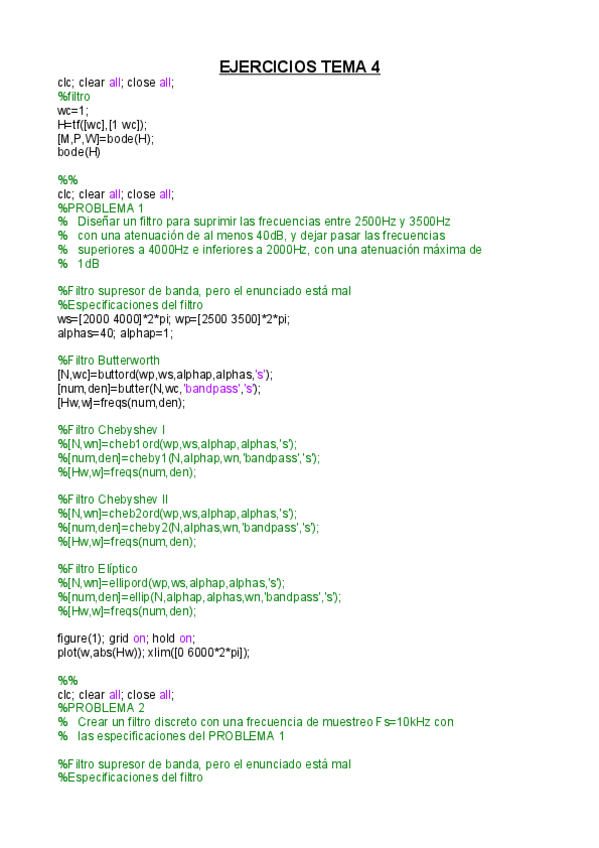 EJERCICIOS TEMA 4

clc; clear all; close all;
%filtro
wc=1;
H=tf([wc],[1 wc]);
[M,P,W]=bode(H);
bode(H)

%%
clc; clear all; close all;
%PROBLEMA 1
% Diseñar un filtro para suprimir las frecuencias entre 2500Hz y 3500Hz
% con una atenuación de al menos 40dB, y dejar pasar las frecuencias
% superiores a 4000Hz e inferiores a 2000Hz, con una atenuación máxima de
% 1dB

%Filtro supresor de banda, pero el enunciado está mal
%Especificaciones del filtro
ws=[2000 4000]*2*pi; wp=[2500 3500]*2*pi;
alphas=40; alphap=1;

%Filtro Butterworth
[N,wc]=buttord(wp,ws,alphap,alphas,'s');
[num,den]=butter(N,wc,'bandpass','s');
[Hw,w]=freqs(num,den);

%Filtro Chebyshev I
%[N,wn]=cheb1ord(wp,ws,alphap,alphas,'s');
%[num,den]=cheby1(N,alphap,wn,'bandpass','s');
%[Hw,w]=freqs(num,den);

%Filtro Chebyshev II
%[N,wn]=cheb2ord(wp,ws,alphap,alphas,'s');
%[num,den]=cheby2(N,alphas,wn,'bandpass','s');
%[Hw,w]=freqs(num,den);

%Filtro Elíptico
%[N,wn]=ellipord(wp,ws,alphap,alphas,'s');
%[num,den]=ellip(N,alphap,alphas,wn,'bandpass','s');
%[Hw,w]=freqs(num,den);

figure(1); grid on; hold on;
plot(w,abs(Hw)); xlim([0 6000*2*pi]);

%%
clc; clear all; close all;
%PROBLEMA 2
% Crear un filtro discreto con una frecuencia de muestreo Fs=10kHz con
% las especificaciones del PROBLEMA 1

%Filtro supresor de banda, pero el enunciado está mal
%Especificaciones del filtro